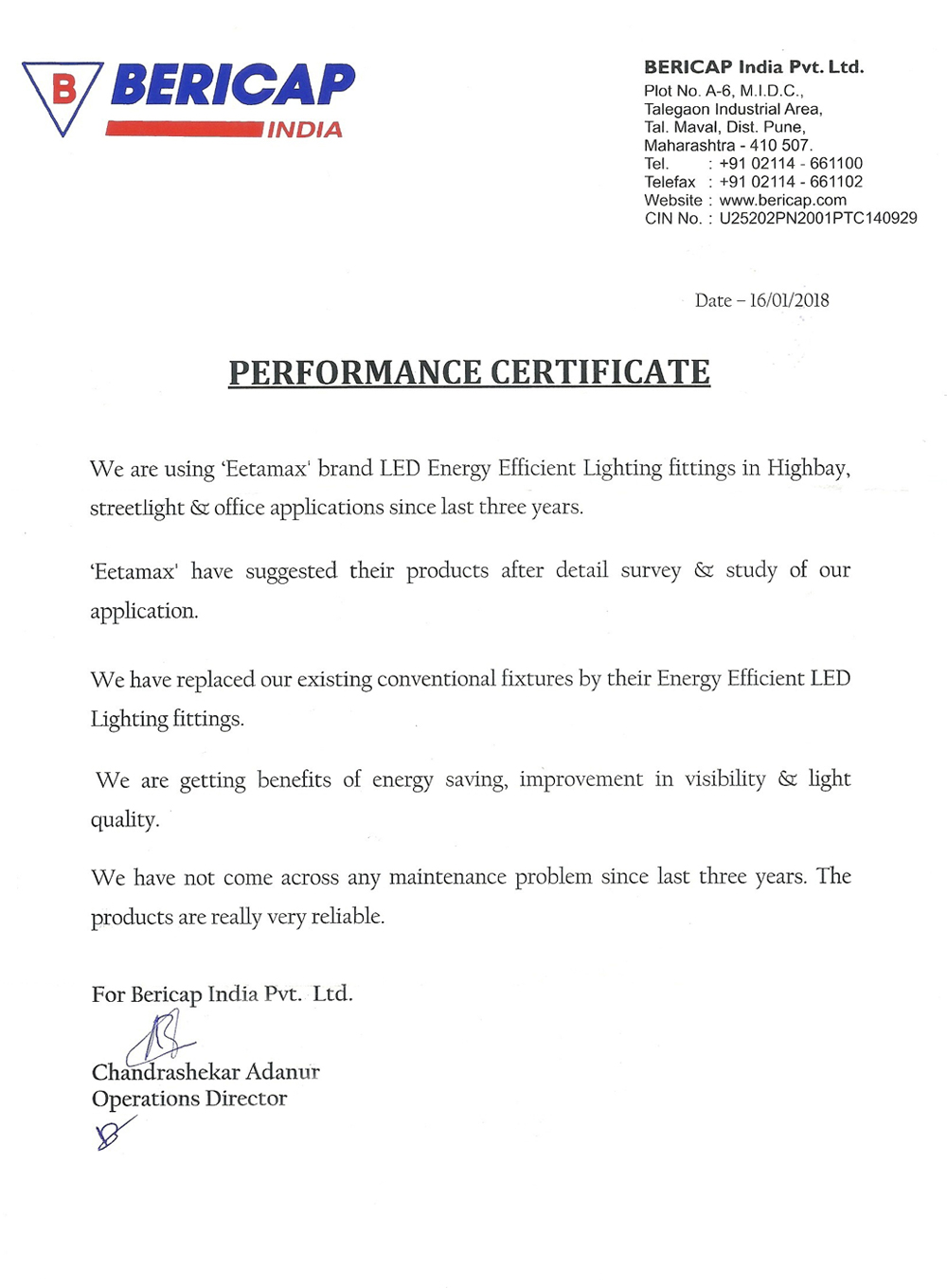 B BERICAP INDIA

BERICAP India Pvt. Ltd.
Plot No. A-6, M.I.D.C.,
Talegaon Industrial Area,
Tal. Maval, Dist. Pune,
Maharashtra - 410 507.
Tel. : +91 02114 - 661100
Telefax : +91 02114 - 661102
Website : www.bericap.com
CIN No. : U25202PN2001PTC140929

Date – 16/01/2018

PERFORMANCE CERTIFICATE

We are using 'Eetamax' brand LED Energy Efficient Lighting fittings in Highbay, streetlight & office applications since last three years.

'Eetamax' have suggested their products after detail survey & study of our application.

We have replaced our existing conventional fixtures by their Energy Efficient LED Lighting fittings.

We are getting benefits of energy saving, improvement in visibility & light quality.

We have not come across any maintenance problem since last three years. The products are really very reliable.

For Bericap India Pvt. Ltd.

Chandrashekar Adanur
Operations Director